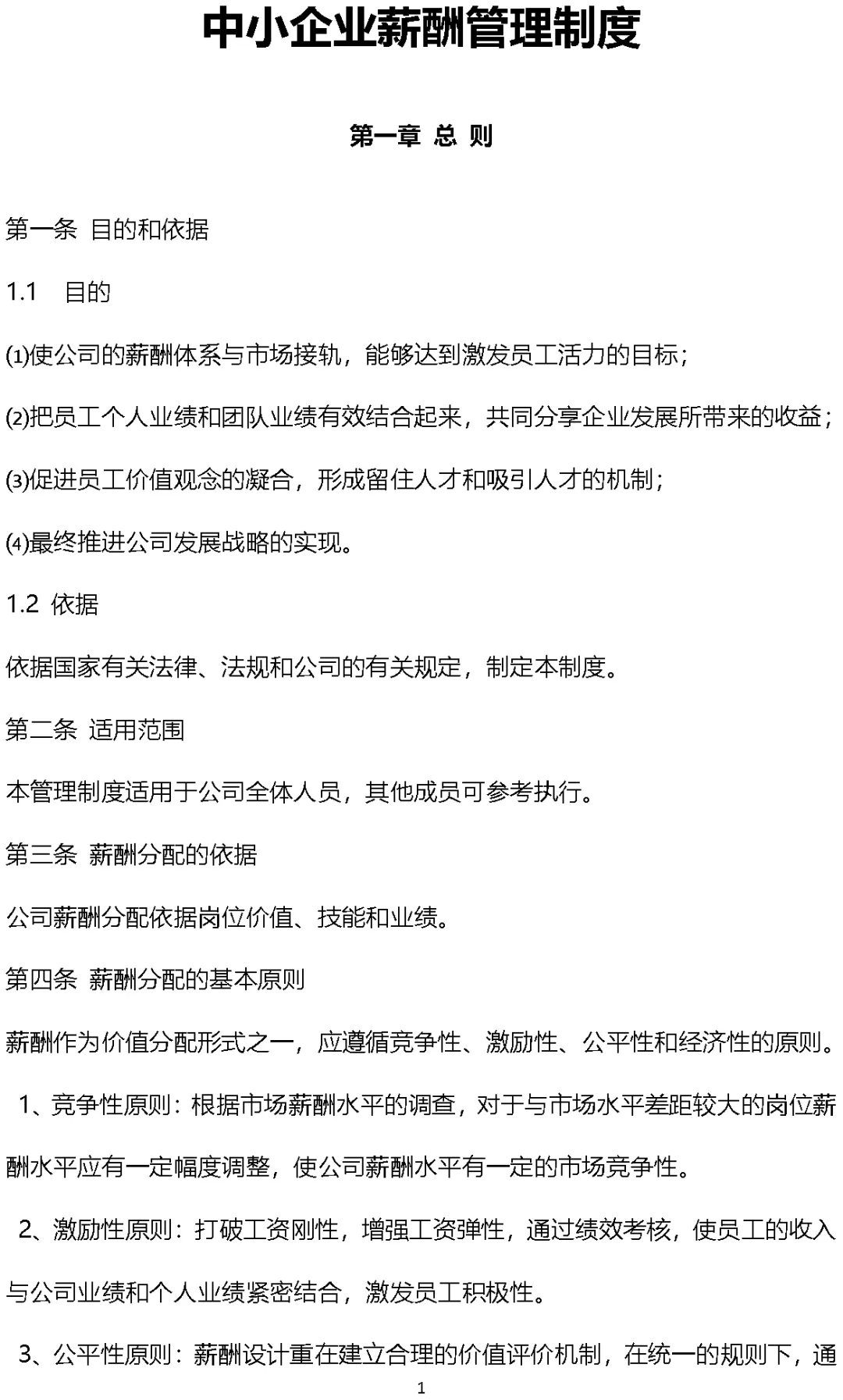 中小企业薪酬管理制度

第一章 总 则

第一条 目的和依据

1.1 目的

⑴使公司的薪酬体系与市场接轨，能够达到激发员工活力的目标；

⑵把员工个人业绩和团队业绩有效结合起来，共同分享企业发展所带来的收益；

⑶促进员工价值观念的凝合，形成留住人才和吸引人才的机制；

⑷最终推进公司发展战略的实现。

1.2 依据

依据国家有关法律、法规和公司的有关规定，制定本制度。

第二条 适用范围

本管理制度适用于公司全体人员，其他成员可参考执行。

第三条 薪酬分配的依据

公司薪酬分配依据岗位价值、技能和业绩。

第四条 薪酬分配的基本原则

薪酬作为价值分配形式之一，应遵循竞争性、激励性、公平性和经济性的原则。

1、竞争性原则：根据市场薪酬水平的调查，对于与市场水平差距较大的岗位薪酬水平应有一定幅度调整，使公司薪酬水平有一定的市场竞争性。

2、激励性原则：打破工资刚性，增强工资弹性，通过绩效考核，使员工的收入与公司业绩和个人业绩紧密结合，激发员工积极性。

3、公平性原则：薪酬设计重在建立合理的价值评价机制，在统一的规则下，通

1